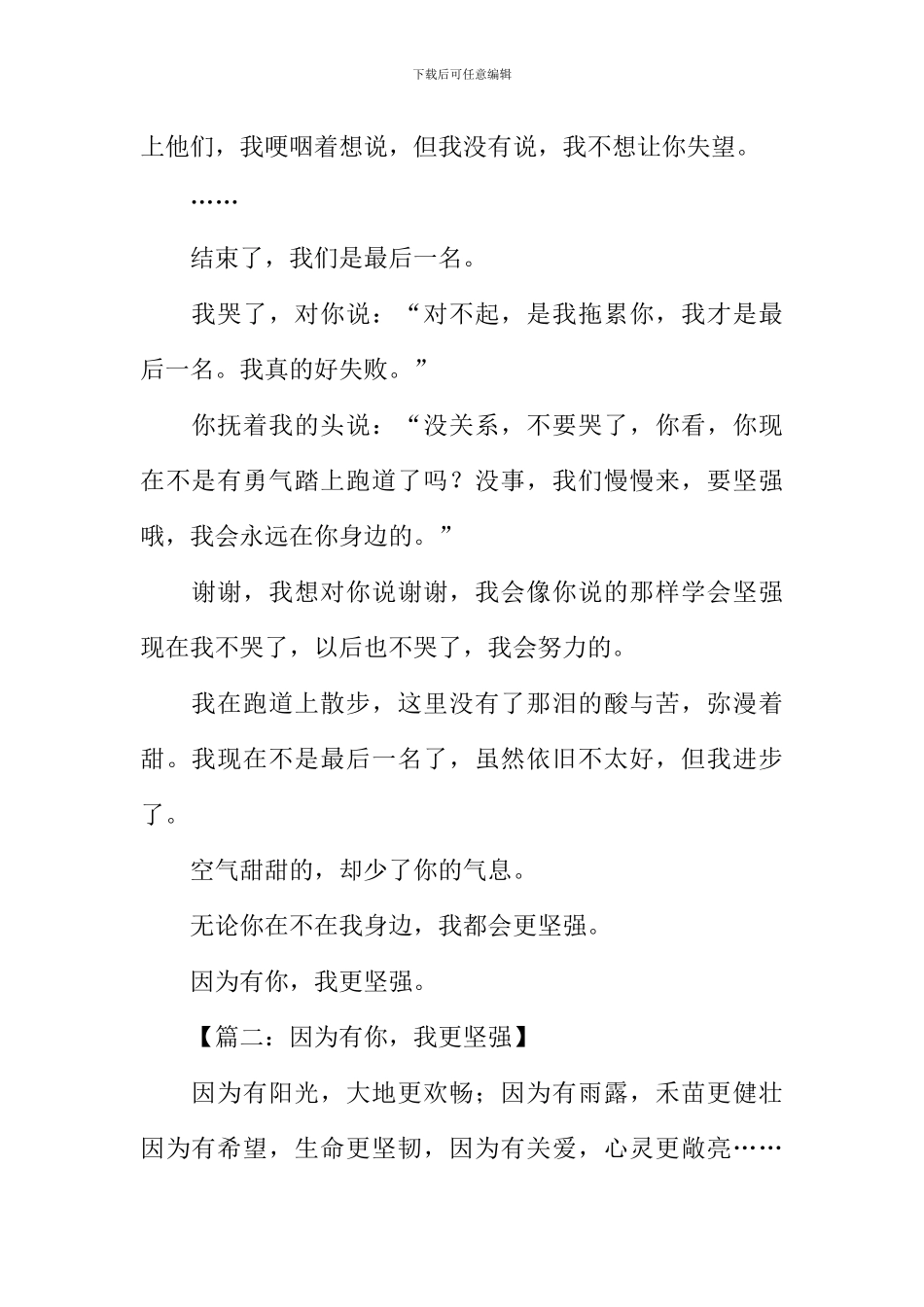 下载后可任意编辑

上他们，我哽咽着想说，但我没有说，我不想让你失望。

……

结束了，我们是最后一名。

我哭了，对你说：“对不起，是我拖累你，我才是最后一名。我真的好失败。”

你抚着我的头说：“没关系，不要哭了，你看，你现在不是有勇气踏上跑道了吗？没事，我们慢慢来，要坚强哦，我会永远在你身边的。”

谢谢，我想对你说谢谢，我会像你说的那样学会坚强现在我不哭了，以后也不哭了，我会努力的。

我在跑道上散步，这里没有了那泪的酸与苦，弥漫着甜。我现在不是最后一名了，虽然依旧不太好，但我进步了。

空气甜甜的，却少了你的气息。

无论你在不在我身边，我都会更坚强。

因为有你，我更坚强。

【篇二：因为有你，我更坚强】

因为有阳光，大地更欢畅；因为有雨露，禾苗更健壮因为有希望，生命更坚韧，因为有关爱，心灵更敞亮……